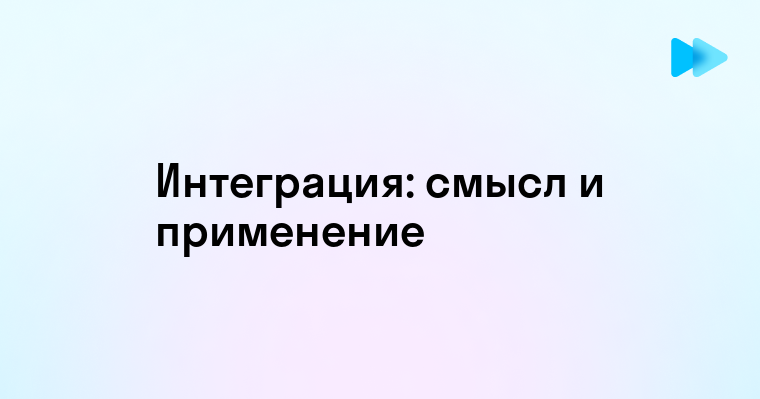 Интеграция: смысл и применение